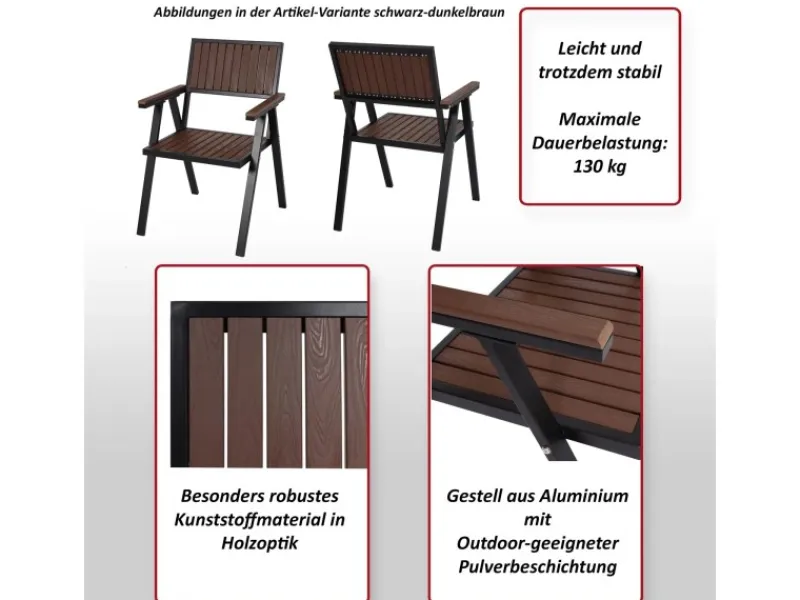 Abbildungen in der Artikel-Variante schwarz-dunkelbraun

Leicht und trotzdem stabil

Maximale Dauerbelastung: 130 kg

Besonders robustes Kunststoffmaterial in Holzoptik

Gestell aus Aluminium mit Outdoor-geeigneter Pulverbeschichtung